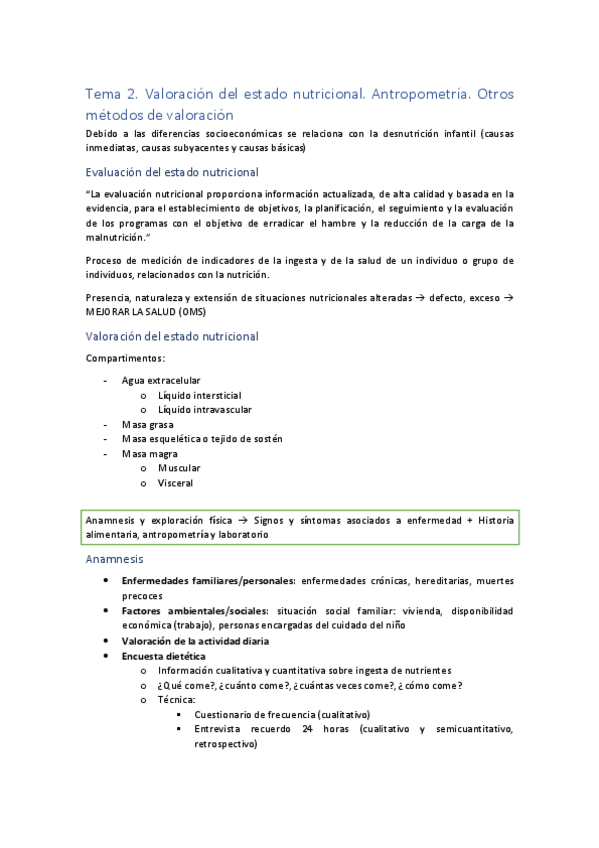 Tema 2. Valoración del estado nutricional. Antropometría. Otros métodos de valoración

Debido a las diferencias socioeconómicas se relaciona con la desnutrición infantil (causas inmediatas, causas subyacentes y causas básicas)

Evaluación del estado nutricional

"La evaluación nutricional proporciona información actualizada, de alta calidad y basada en la evidencia, para el establecimiento de objetivos, la planificación, el seguimiento y la evaluación de los programas con el objetivo de erradicar el hambre y la reducción de la carga de la malnutrición."

Proceso de medición de indicadores de la ingesta y de la salud de un individuo o grupo de individuos, relacionados con la nutrición.

Presencia, naturaleza y extensión de situaciones nutricionales alteradas → defecto, exceso → MEJORAR LA SALUD (OMS)

Valoración del estado nutricional

Compartimentos:

- Agua extracelular
  o Líquido intersticial
  o Líquido intravascular
- Masa grasa
- Masa esquelética o tejido de sostén
- Masa magra
  o Muscular
  o Visceral

Anamnesis y exploración física → Signos y síntomas asociados a enfermedad + Historia alimentaria, antropometría y laboratorio

Anamnesis

• Enfermedades familiares/personales: enfermedades crónicas, hereditarias, muertes precoces
• Factores ambientales/sociales: situación social familiar: vivienda, disponibilidad económica (trabajo), personas encargadas del cuidado del niño
• Valoración de la actividad diaria
• Encuesta dietética
  o Información cualitativa y cuantitativa sobre ingesta de nutrientes
  o ¿Qué come?, ¿cuánto come?, ¿cuántas veces come?, ¿cómo come?
  o Técnica:
    ▪ Cuestionario de frecuencia (cualitativo)
    ▪ Entrevista recuerdo 24 horas (cualitativo y semicuantitativo, retrospectivo)